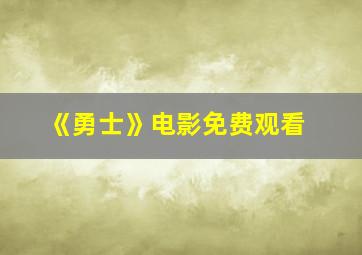 《勇士》电影免费观看